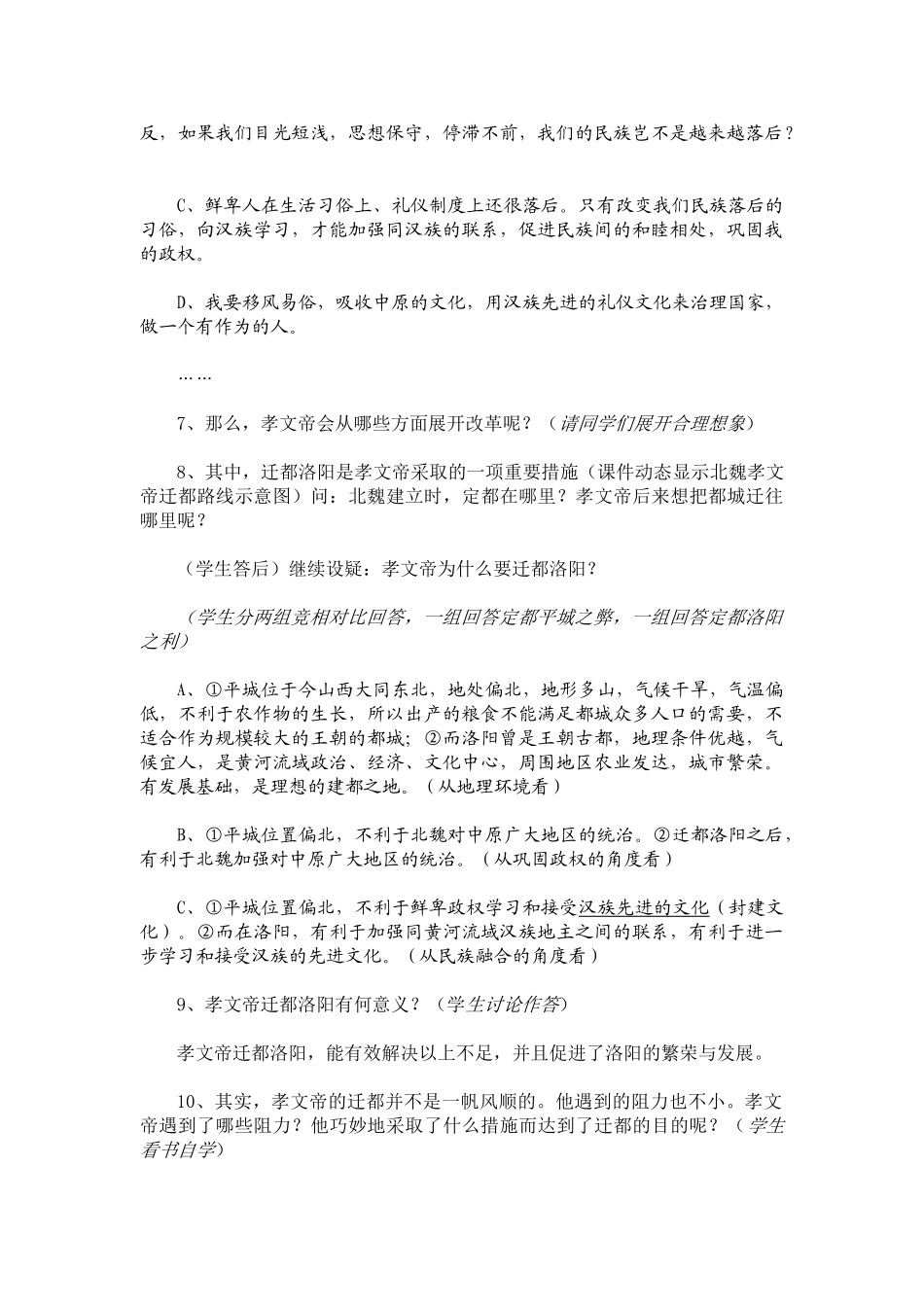 反，如果我们目光短浅，思想保守，停滞不前，我们的民族岂不是越来越落后？

C、鲜卑人在生活习俗上、礼仪制度上还很落后。只有改变我们民族落后的习俗，向汉族学习，才能加强同汉族的联系，促进民族间的和睦相处，巩固我的政权。

D、我要移风易俗，吸收中原的文化，用汉族先进的礼仪文化来治理国家，做一个有作为的人。

……

7、那么，孝文帝会从哪些方面展开改革呢？（请同学们展开合理想象）

8、其中，迁都洛阳是孝文帝采取的一项重要措施（课件动态显示北魏孝文帝迁都路线示意图）问：北魏建立时，定都在哪里？孝文帝后来想把都城迁往哪里呢？

（学生答后）继续设疑：孝文帝为什么要迁都洛阳？

（学生分两组竞相对比回答，一组回答定都平城之弊，一组回答定都洛阳之利）

A、①平城位于今山西大同东北，地处偏北，地形多山，气候干旱，气温偏低，不利于农作物的生长，所以出产的粮食不能满足都城众多人口的需要，不适合作为规模较大的王朝的都城；②而洛阳曾是王朝古都，地理条件优越，气候宜人，是黄河流域政治、经济、文化中心，周围地区农业发达，城市繁荣。有发展基础，是理想的建都之地。（从地理环境看）

B、①平城位置偏北，不利于北魏对中原广大地区的统治。②迁都洛阳之后，有利于北魏加强对中原广大地区的统治。（从巩固政权的角度看）

C、①平城位置偏北，不利于鲜卑政权学习和接受汉族先进的文化（封建文化）。②而在洛阳，有利于加强同黄河流域汉族地主之间的联系，有利于进一步学习和接受汉族的先进文化。（从民族融合的角度看）

9、孝文帝迁都洛阳有何意义？（学生讨论作答）

孝文帝迁都洛阳，能有效解决以上不足，并且促进了洛阳的繁荣与发展。

10、其实，孝文帝的迁都并不是一帆风顺的。他遇到的阻力也不小。孝文帝遇到了哪些阻力？他巧妙地采取了什么措施而达到了迁都的目的呢？（学生看书自学）